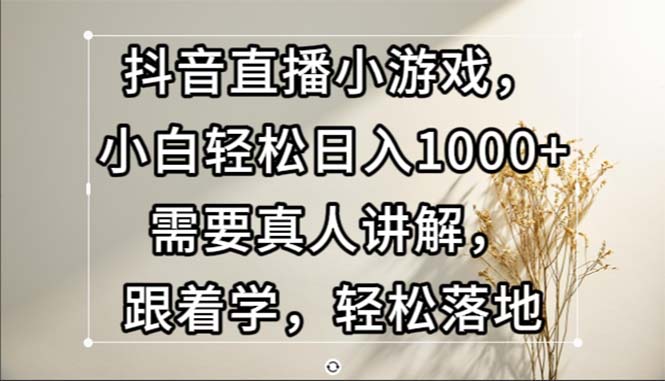 抖音直播小游戏，
小白轻松日入1000+
需要真人讲解，
跟着学，轻松落地